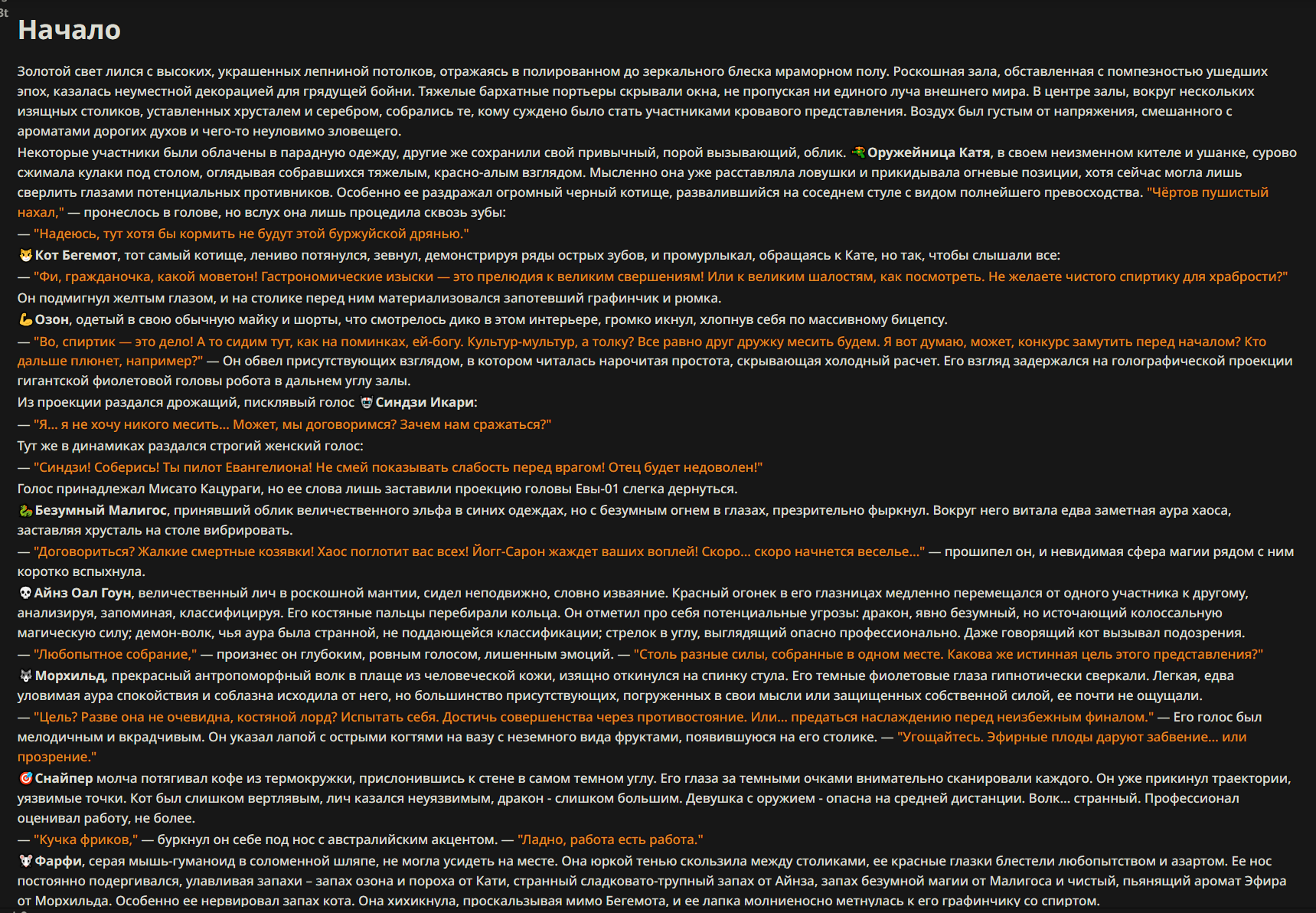 Начало

Золотой свет лился с высоких, украшенных лепниной потолков, отражаясь в полированном до зеркального блеска мраморном полу. Роскошная зала, обставленная с помпезностью ушедших эпох, казалась неуместной декорацией для грядущей бойни. Тяжелые бархатные портьеры скрывали окна, не пропуская ни единого луча внешнего мира. В центре залы, вокруг нескольких изящных столиков, уставленных хрусталем и серебром, собрались те, кому суждено было стать участниками кровавого представления. Воздух был густым от напряжения, смешанного с ароматами дорогих духов и чего-то неуловимо зловещего.

Некоторые участники были облачены в парадную одежду, другие же сохранили свой привычный, порой вызывающий, облик. Оружейница Катя, в своем неизменном кителе и ушанке, сурово сжимала кулаки под столом, оглядывая собравшихся тяжелым, красно-алым взглядом. Мысленно она уже расставляла ловушки и прикидывала огневые позиции, хотя сейчас могла лишь сверлить глазами потенциальных противников. Особенно ее раздражал огромный черный котище, развалившийся на соседнем стуле с видом полнейшего превосходства. "Чёртов пушистый нахал," — пронеслось в голове, но вслух она лишь процедила сквозь зубы:

— "Надеюсь, тут хотя бы кормить не будут этой буржуйской дрянью."

Кот Бегемот, тот самый котище, лениво потянулся, зевнул, демонстрируя ряды острых зубов, и промурлыкал, обращаясь к Кате, но так, чтобы слышали все:

— "Фи, гражданочка, какой моветон! Гастрономические изыски — это прелюдия к великим свершениям! Или к великим шалостям, как посмотреть. Не желаете чистого спиртику для храбрости?"

Он подмигнул желтым глазом, и на столике перед ним материализовался запотевший графинчик и рюмка.

Озон, одетый в свою обычную майку и шорты, что смотрелось дико в этом интерьере, громко икнул, хлопнув себя по массивному бицепсу.

— "Во, спиртик — это дело! А то сидим тут, как на поминках, ей-богу. Культур-мультур, а толку? Все равно друг дружку месить будем. Я вот думаю, может, конкурс замутить перед началом? Кто дальше плюнет, например?" — Он обвел присутствующих взглядом, в котором читалась нарочитая простота, скрывающая холодный расчет. Его взгляд задержался на голографической проекции гигантской фиолетовой головы робота в дальнем углу залы.

Из проекции раздался дрожащий, писклявый голос Синдзи Икари:

— "Я... я не хочу никого месить... Может, мы договоримся? Зачем нам сражаться?"

Тут же в динамиках раздался строгий женский голос:

— "Синдзи! Соберись! Ты пилот Евангелиона! Не смей показывать слабость перед врагом! Отец будет недоволен!"

Голос принадлежал Мисато Кацураги, но ее слова лишь заставили проекцию головы Евы-01 слегка дернуться.

Безумный Малигос, принявший облик величественного эльфа в синих одеждах, но с безумным огнем в глазах, презрительно фыркнул. Вокруг него витала едва заметная аура хаоса, заставляя хрусталь на столе вибрировать.

— "Договориться? Жалкие смертные козявки! Хаос поглотит вас всех! Йогг-Сарон жаждет ваших воплей! Скоро... скоро начнется веселье..." — прошипел он, и невидимая сфера магии рядом с ним коротко вспыхнула.

Айнз Оал Гоун, величественный лич в роскошной мантии, сидел неподвижно, словно изваяние. Красный огонек в его глазницах медленно перемещался от одного участника к другому, анализируя, запоминая, классифицируя. Его костяные пальцы перебирали кольца. Он отметил про себя потенциальные угрозы: дракон, явно безумный, но источающий колоссальную магическую силу; демон-волк, чья аура была странной, не поддающейся классификации; стрелок в углу, выглядящий опасно профессионально. Даже говорящий кот вызывал подозрения.

— "Любопытное собрание," — произнес он глубоким, ровным голосом, лишенным эмоций. — "Столь разные силы, собранные в одном месте. Какова же истинная цель этого представления?"

Морхильд, прекрасный антропоморфный волк в плаще из человеческой кожи, изящно откинулся на спинку стула. Его темные фиолетовые глаза гипнотически сверкали. Легкая, едва уловимая аура спокойствия и соблазна исходила от него, но большинство присутствующих, погруженных в свои мысли или защищенных собственной силой, ее почти не ощущали.

— "Цель? Разве она не очевидна, костяной лорд? Испытать себя. Достичь совершенства через противостояние. Или... предаться наслаждению перед неизбежным финалом." — Его голос был мелодичным и вкрадчивым. Он указал лапой с острыми когтями на вазу с неземного вида фруктами, появившуюся на его столике. — "Угощайтесь. Эфирные плоды даруют забвение... или прозрение."

Снайпер молча потягивал кофе из термокружки, прислонившись к стене в самом темном углу. Его глаза за темными очками внимательно сканировали каждого. Он уже прикинул траектории, уязвимые точки. Кот был слишком вертлявым, лич казался неуязвимым, дракон - слишком большим. Девушка с оружием - опасна на средней дистанции. Волк... странный. Профессионал оценивал работу, не более.

— "Кучка фриков," — буркнул он себе под нос с австралийским акцентом. — "Ладно, работа есть работа."

Фарфи, серая мышь-гуманоид в соломенной шляпе, не могла усидеть на месте. Она юркой тенью скользила между столиками, ее красные глазки блестели любопытством и азартом. Ее нос постоянно подергивался, улавливая запахи – запах озона и пороха от Кати, странный сладковато-трупный запах от Айнза, запах безумной магии от Малигоса и чистый, пьянящий аромат Эфира от Морхильда. Особенно ее нервировал запах кота. Она хихикнула, проскальзывая мимо Бегемота, и ее лапка молниеносно метнулась к его графинчику со спиртом.